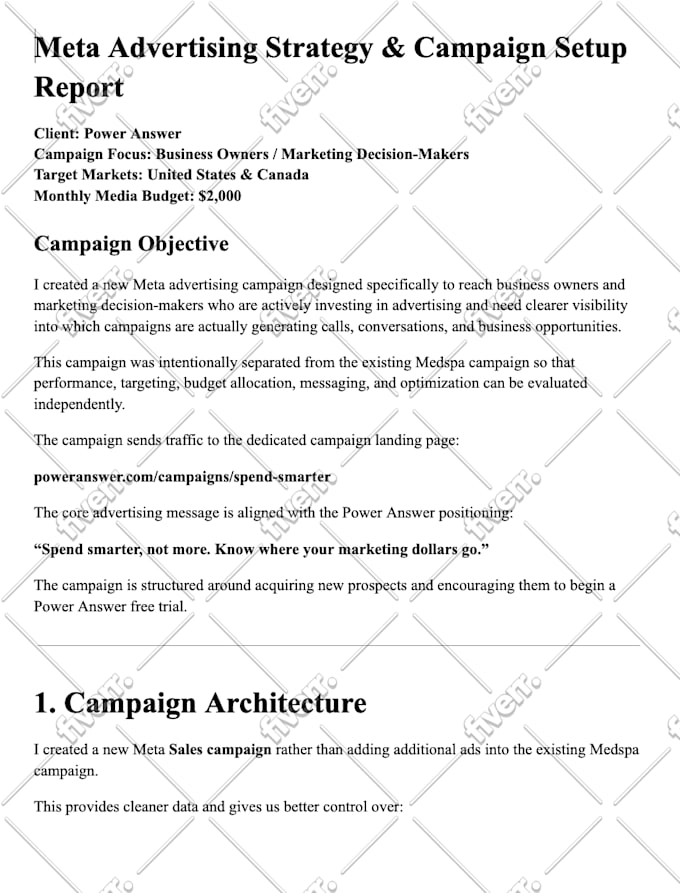 Meta Advertising Strategy & Campaign Setup Report

Client: Power Answer
Campaign Focus: Business Owners / Marketing Decision-Makers
Target Markets: United States & Canada
Monthly Media Budget: $2,000

Campaign Objective

I created a new Meta advertising campaign designed specifically to reach business owners and marketing decision-makers who are actively investing in advertising and need clearer visibility into which campaigns are actually generating calls, conversations, and business opportunities.

This campaign was intentionally separated from the existing Medspa campaign so that performance, targeting, budget allocation, messaging, and optimization can be evaluated independently.

The campaign sends traffic to the dedicated campaign landing page:

poweranswer.com/campaigns/spend-smarter

The core advertising message is aligned with the Power Answer positioning:

"Spend smarter, not more. Know where your marketing dollars go."

The campaign is structured around acquiring new prospects and encouraging them to begin a Power Answer free trial.

1. Campaign Architecture

I created a new Meta Sales campaign rather than adding additional ads into the existing Medspa campaign.

This provides cleaner data and gives us better control over:

fiverr.